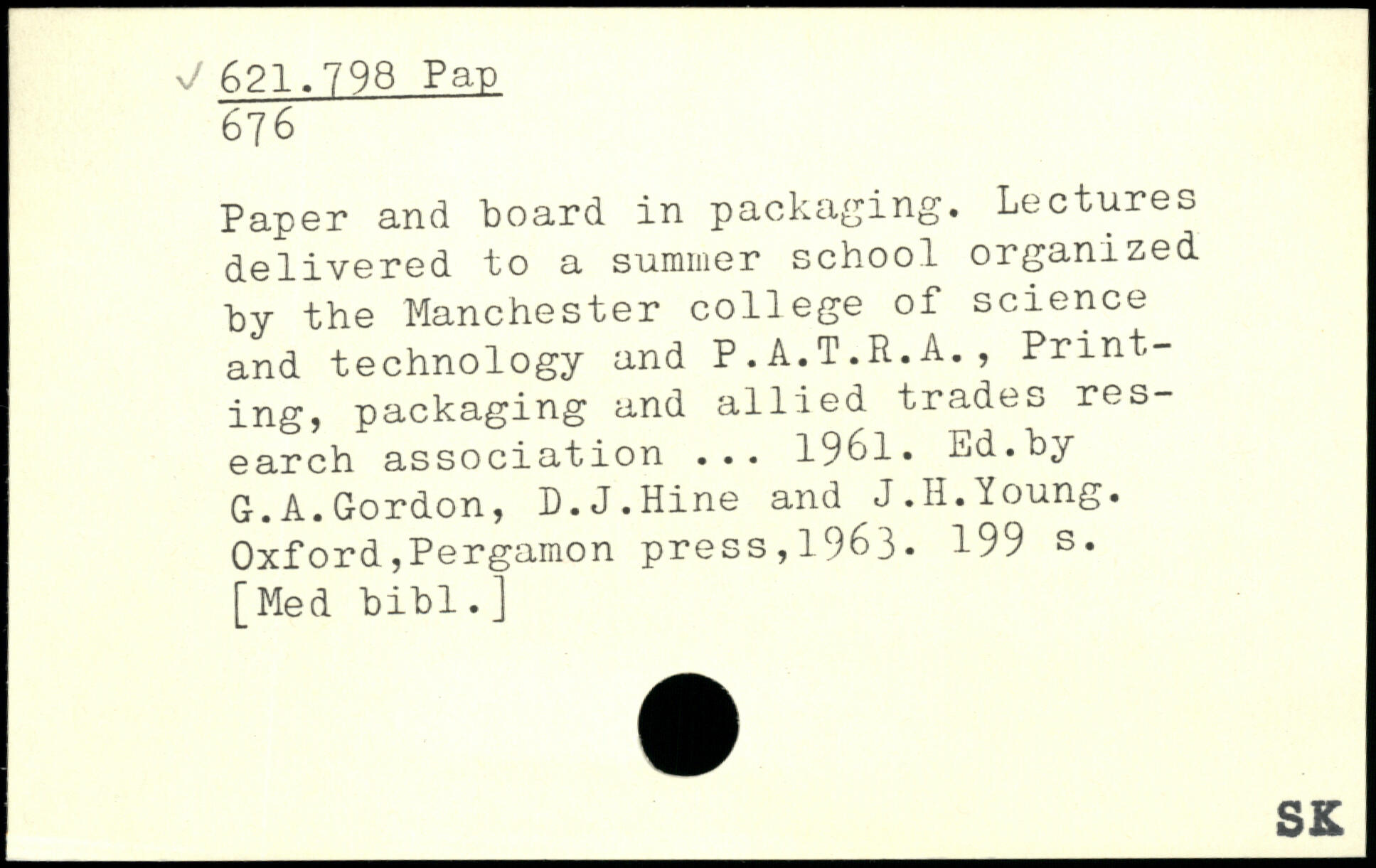 ✓ 621.798 Pap
676

Paper and board in packaging. Lectures delivered to a summer school organized by the Manchester college of science and technology and P.A.T.R.A., Printing, packaging and allied trades research association ... 1961. Ed.by G.A.Gordon, D.J.Hine and J.H.Young. Oxford,Pergamon press,1963. 199 s. [Med bibl.]

SK